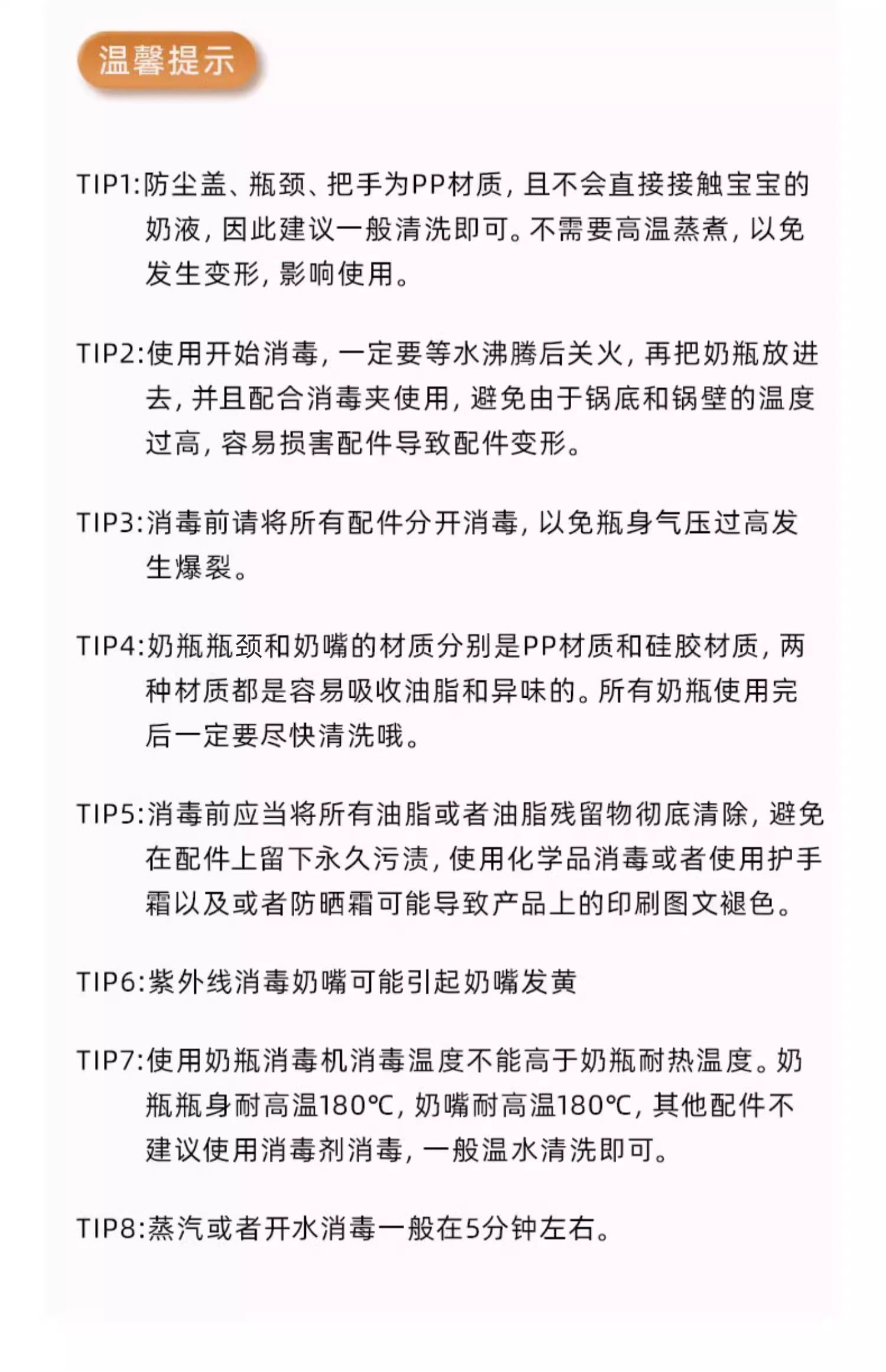 温馨提示

TIP1:防尘盖、瓶颈、把手为PP材质，且不会直接接触宝宝的奶液，因此建议一般清洗即可。不需要高温蒸煮，以免发生变形，影响使用。

TIP2:使用开始消毒，一定要等水沸腾后关火，再把奶瓶放进去，并且配合消毒夹使用，避免由于锅底和锅壁的温度过高，容易损害配件导致配件变形。

TIP3:消毒前请将所有配件分开消毒，以免瓶身气压过高发生爆裂。

TIP4:奶瓶瓶颈和奶嘴的材质分别是PP材质和硅胶材质，两种材质都是容易吸收油脂和异味的。所有奶瓶使用完后一定要尽快清洗哦。

TIP5:消毒前应当将所有油脂或者油脂残留物彻底清除，避免在配件上留下永久污渍，使用化学品消毒或者使用护手霜以及或者防晒霜可能导致产品上的印刷图文褪色。

TIP6:紫外线消毒奶嘴可能引起奶嘴发黄

TIP7:使用奶瓶消毒机消毒温度不能高于奶瓶耐热温度。奶瓶瓶身耐高温180℃，奶嘴耐高温180℃，其他配件不建议使用消毒剂消毒，一般温水清洗即可。

TIP8:蒸汽或者开水消毒一般在5分钟左右。